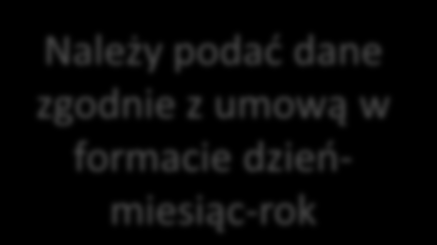 Należy podać dane zgodnie z umową w formacie dzień-miesiąc-rok